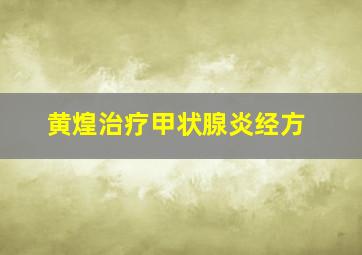 黄煌治疗甲状腺炎经方